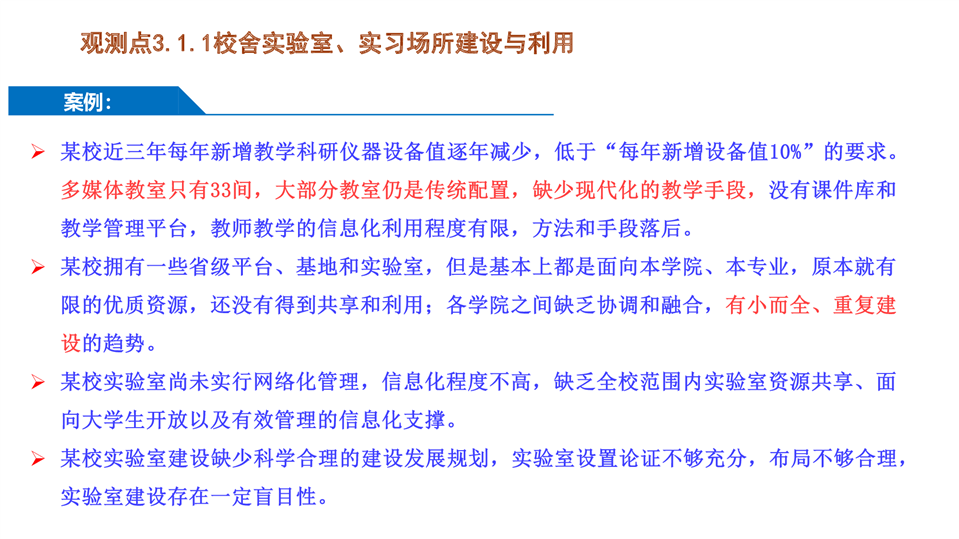 观测点3.1.1校舍实验室、实习场所建设与利用

案例:

➢ 某校近三年每年新增教学科研仪器设备值逐年减少，低于“每年新增设备值10%”的要求。多媒体教室只有33间，大部分教室仍是传统配置，缺少现代化的教学手段，没有课件库和教学管理平台，教师教学的信息化利用程度有限，方法和手段落后。

➢ 某校拥有一些省级平台、基地和实验室，但是基本上都是面向本学院、本专业，原本就有限的优质资源，还没有得到共享和利用；各学院之间缺乏协调和融合，有小而全、重复建设的趋势。

➢ 某校实验室尚未实行网络化管理，信息化程度不高，缺乏全校范围内实验室资源共享、面向大学生开放以及有效管理的信息化支撑。

➢ 某校实验室建设缺少科学合理的建设发展规划，实验室设置论证不够充分，布局不够合理，实验室建设存在一定盲目性。